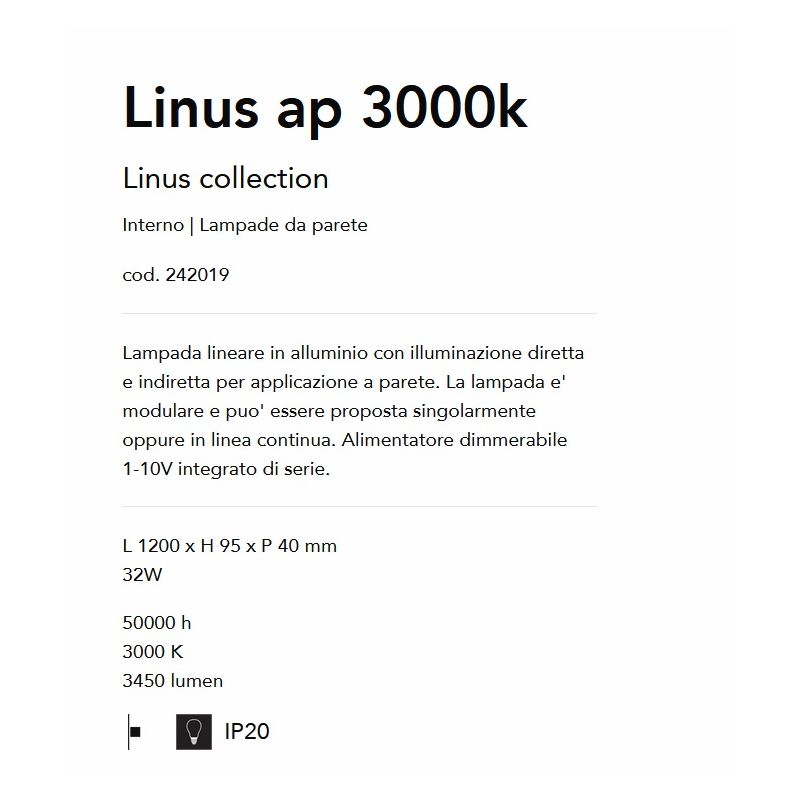 Linus ap 3000k

Linus collection

Interno | Lampade da parete

cod. 242019

Lampada lineare in alluminio con illuminazione diretta e indiretta per applicazione a parete. La lampada e' modulare e puo' essere proposta singolarmente oppure in linea continua. Alimentatore dimmerabile 1-10V integrato di serie.

L 1200 x H 95 x P 40 mm
32W

50000 h
3000 K
3450 lumen

IP20